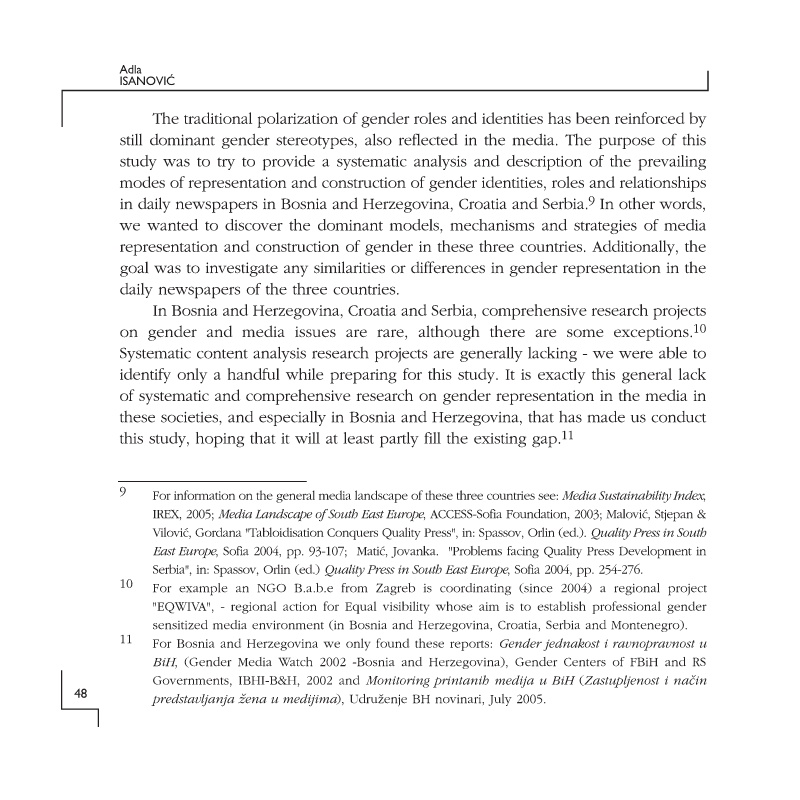 Adla
ISANOVIĆ

The traditional polarization of gender roles and identities has been reinforced by still dominant gender stereotypes, also reflected in the media. The purpose of this study was to try to provide a systematic analysis and description of the prevailing modes of representation and construction of gender identities, roles and relationships in daily newspapers in Bosnia and Herzegovina, Croatia and Serbia.$^{9}$ In other words, we wanted to discover the dominant models, mechanisms and strategies of media representation and construction of gender in these three countries. Additionally, the goal was to investigate any similarities or differences in gender representation in the daily newspapers of the three countries.

In Bosnia and Herzegovina, Croatia and Serbia, comprehensive research projects on gender and media issues are rare, although there are some exceptions.$^{10}$ Systematic content analysis research projects are generally lacking - we were able to identify only a handful while preparing for this study. It is exactly this general lack of systematic and comprehensive research on gender representation in the media in these societies, and especially in Bosnia and Herzegovina, that has made us conduct this study, hoping that it will at least partly fill the existing gap.$^{11}$

9 For information on the general media landscape of these three countries see: Media Sustainability Index, IREX, 2005; Media Landscape of South East Europe, ACCESS-Sofia Foundation, 2003; Malović, Stjepan & Vilović, Gordana "Tabloidisation Conquers Quality Press", in: Spassov, Orlin (ed.). Quality Press in South East Europe, Sofia 2004, pp. 93-107; Matić, Jovanka. "Problems facing Quality Press Development in Serbia", in: Spassov, Orlin (ed.) Quality Press in South East Europe, Sofia 2004, pp. 254-276.

10 For example an NGO B.a.b.e from Zagreb is coordinating (since 2004) a regional project "EQWIVA", - regional action for Equal visibility whose aim is to establish professional gender sensitized media environment (in Bosnia and Herzegovina, Croatia, Serbia and Montenegro).

11 For Bosnia and Herzegovina we only found these reports: Gender jednakost i ravnopravnost u BiH, (Gender Media Watch 2002 -Bosnia and Herzegovina), Gender Centers of FBiH and RS Governments, IBHI-B&H, 2002 and Monitoring printanih medija u BiH (Zastupljenost i način predstavljanja žena u medijima), Udruženje BH novinari, July 2005.

48